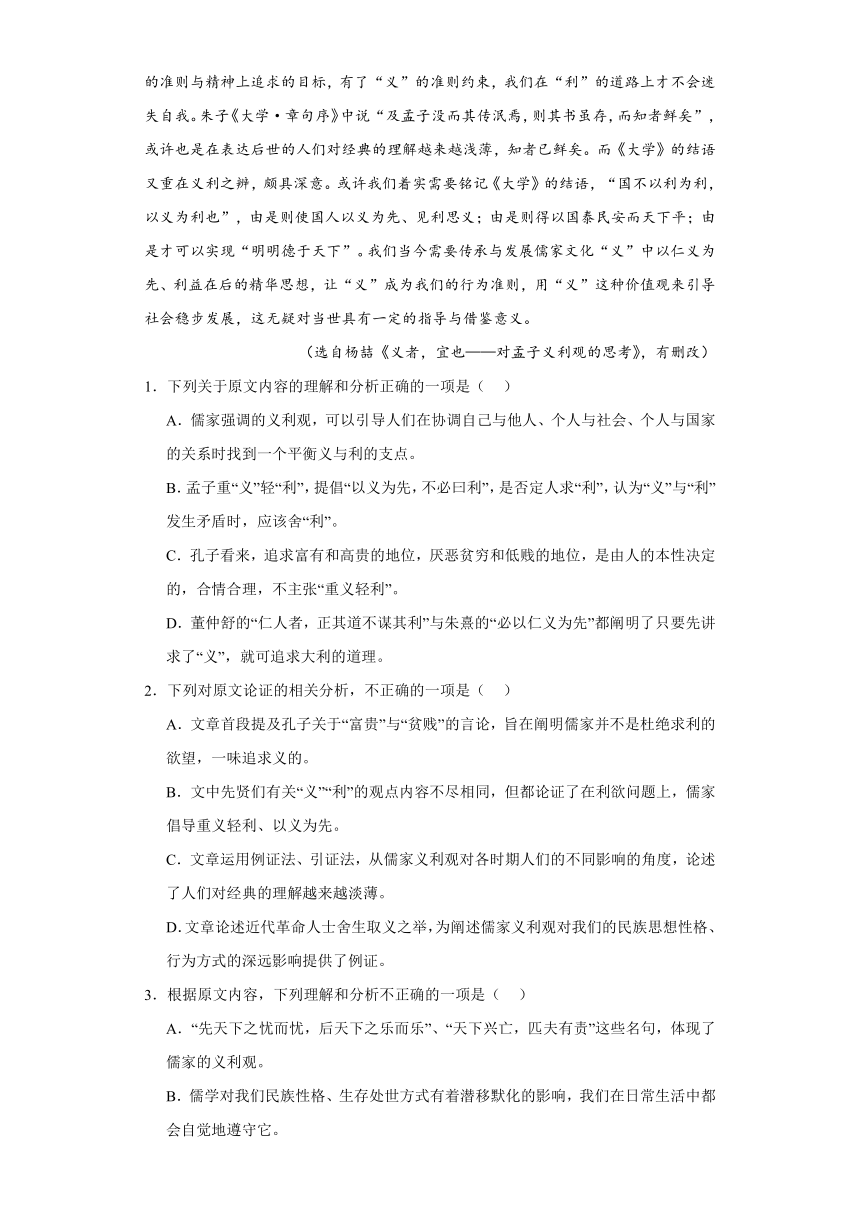 的准则与精神上追求的目标，有了“义”的准则约束，我们在“利”的道路上才不会迷失自我。朱子《大学·章句序》中说“及孟子没而其传泯焉，则其书虽存，而知者鲜矣”，或许也是在表达后世的人们对经典的理解越来越浅薄，知者已鲜矣。而《大学》的结语又重在义利之辨，颇具深意。或许我们着实需要铭记《大学》的结语，“国不以利为利，以义为利也”，由是则使国人以义为先、见利思义；由是则得以国泰民安而天下平；由是才可以实现“明明德于天下”。我们当今需要传承与发展儒家文化“义”中以仁义为先、利益在后的精华思想，让“义”成为我们的行为准则，用“义”这种价值观来引导社会稳步发展，这无疑对当世具有一定的指导与借鉴意义。

（选自杨喆《义者，宜也——对孟子义利观的思考》，有删改）

1．下列关于原文内容的理解和分析正确的一项是（    ）

A．儒家强调的义利观，可以引导人们在协调自己与他人、个人与社会、个人与国家的关系时找到一个平衡义与利的支点。

B．孟子重“义”轻“利”，提倡“以义为先，不必曰利”，是否定人求“利”，认为“义”与“利”发生矛盾时，应该舍“利”。

C．孔子看来，追求富有和高贵的地位，厌恶贫穷和低贱的地位，是由人的本性决定的，合情合理，不主张“重义轻利”。

D．董仲舒的“仁人者，正其道不谋其利”与朱熹的“必以仁义为先”都阐明了只要先讲求了“义”，就可追求大利的道理。

2．下列对原文论证的相关分析，不正确的一项是（    ）

A．文章首段提及孔子关于“富贵”与“贫贱”的言论，旨在阐明儒家并不是杜绝求利的欲望，一味追求义的。

B．文中先贤们有关“义”“利”的观点内容不尽相同，但都论证了在利欲问题上，儒家倡导重义轻利、以义为先。

C．文章运用例证法、引证法，从儒家义利观对各时期人们的不同影响的角度，论述了人们对经典的理解越来越淡薄。

D．文章论述近代革命人士舍生取义之举，为阐述儒家义利观对我们的民族思想性格、行为方式的深远影响提供了例证。

3．根据原文内容，下列理解和分析不正确的一项是（    ）

A．“先天下之忧而忧，后天下之乐而乐”、“天下兴亡，匹夫有责”这些名句，体现了儒家的义利观。

B．儒学对我们民族性格、生存处世方式有着潜移默化的影响，我们在日常生活中都会自觉地遵守它。